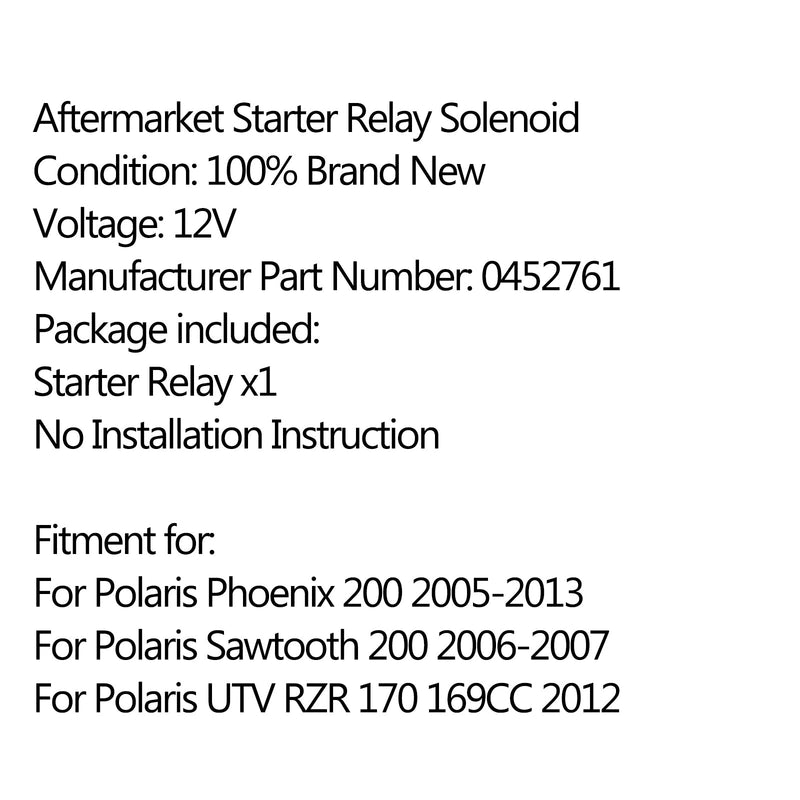 Aftermarket Starter Relay Solenoid
Condition: 100% Brand New
Voltage: 12V
Manufacturer Part Number: 0452761
Package included:
Starter Relay x1
No Installation Instruction

Fitment for:
For Polaris Phoenix 200 2005-2013
For Polaris Sawtooth 200 2006-2007
For Polaris UTV RZR 170 169CC 2012